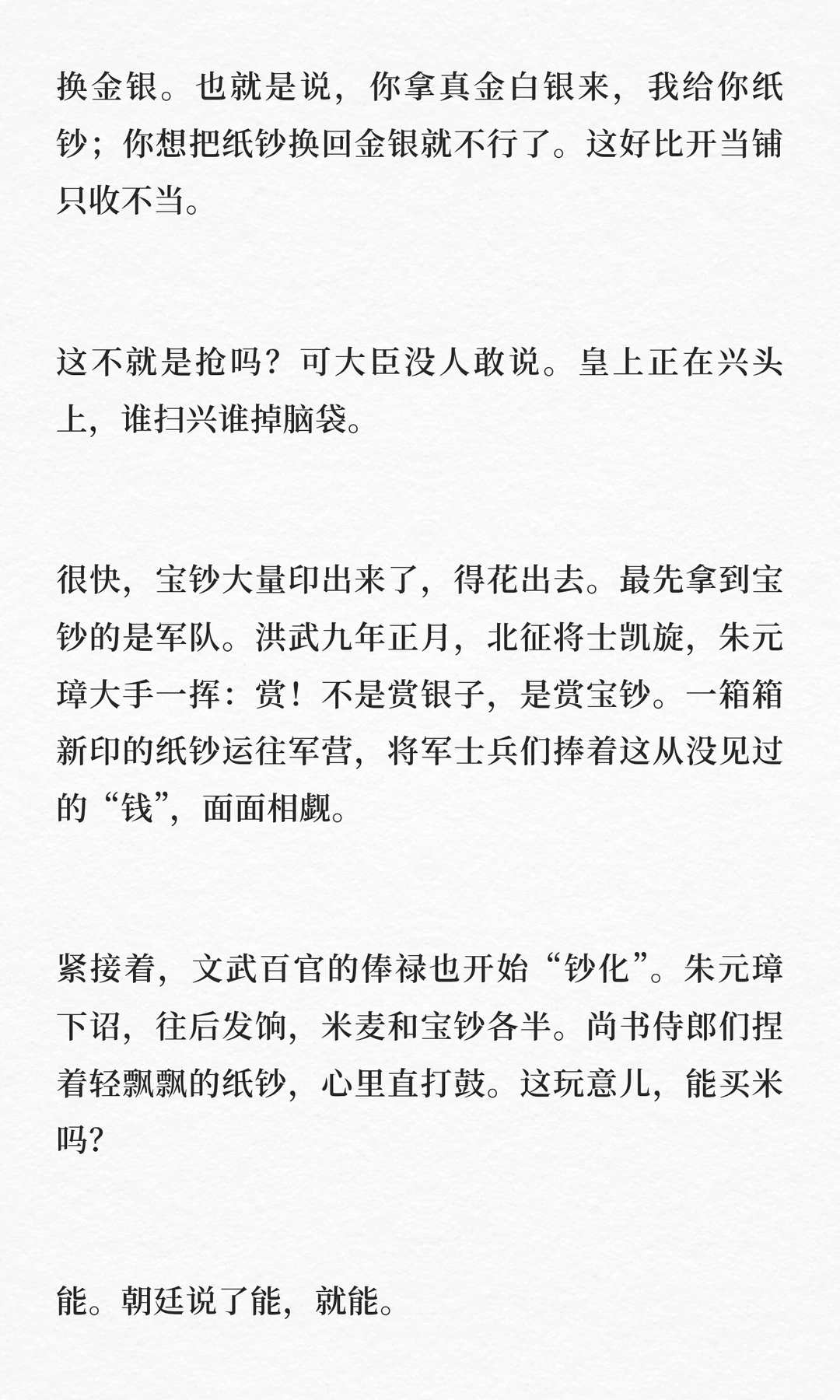 换金银。也就是说，你拿真金白银来，我给你纸钞；你想把纸钞换回金银就不行了。这好比开当铺只收不当。

这不就是抢吗？可大臣没人敢说。皇上正在兴头上，谁扫兴谁掉脑袋。

很快，宝钞大量印出来了，得花出去。最先拿到宝钞的是军队。洪武九年正月，北征将士凯旋，朱元璋大手一挥：赏！不是赏银子，是赏宝钞。一箱箱新印的纸钞运往军营，将军士兵们捧着这从没见过的“钱”，面面相觑。

紧接着，文武百官的俸禄也开始“钞化”。朱元璋下诏，往后发饷，米麦和宝钞各半。尚书侍郎们捏着轻飘飘的纸钞，心里直打鼓。这玩意儿，能买米吗？

能。朝廷说了能，就能。